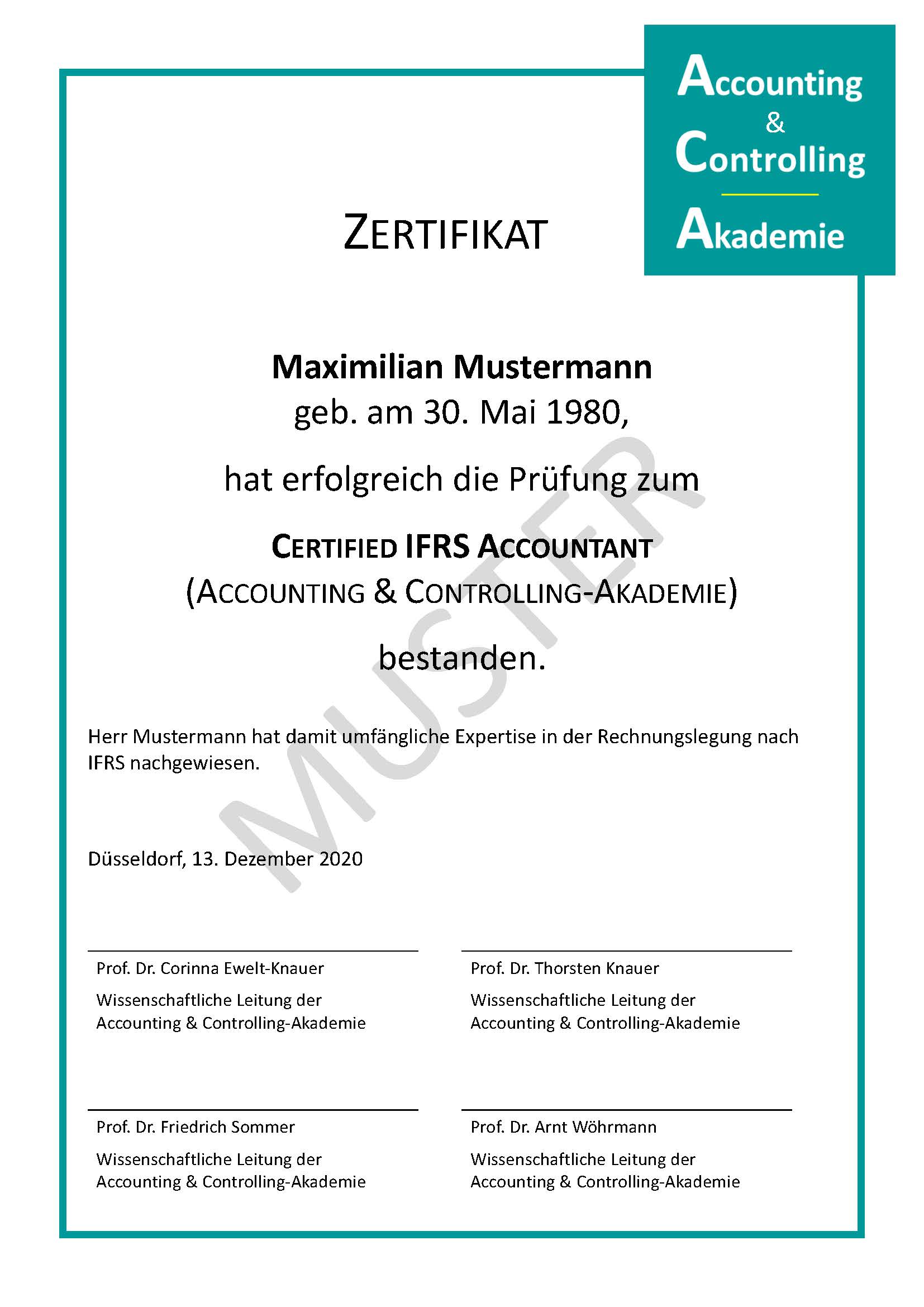 Accounting
&
Controlling
Akademie

ZERTIFIKAT

Maximilian Mustermann
geb. am 30. Mai 1980,

hat erfolgreich die Prüfung zum

CERTIFIED IFRS ACCOUNTANT
(ACCOUNTING & CONTROLLING-AKADEMIE)

bestanden.

MUSTER

Herr Mustermann hat damit umfängliche Expertise in der Rechnungslegung nach IFRS nachgewiesen.

Düsseldorf, 13. Dezember 2020

Prof. Dr. Corinna Ewelt-Knauer
Wissenschaftliche Leitung der Accounting & Controlling-Akademie

Prof. Dr. Thorsten Knauer
Wissenschaftliche Leitung der Accounting & Controlling-Akademie

Prof. Dr. Friedrich Sommer
Wissenschaftliche Leitung der Accounting & Controlling-Akademie

Prof. Dr. Arnt Wöhrmann
Wissenschaftliche Leitung der Accounting & Controlling-Akademie